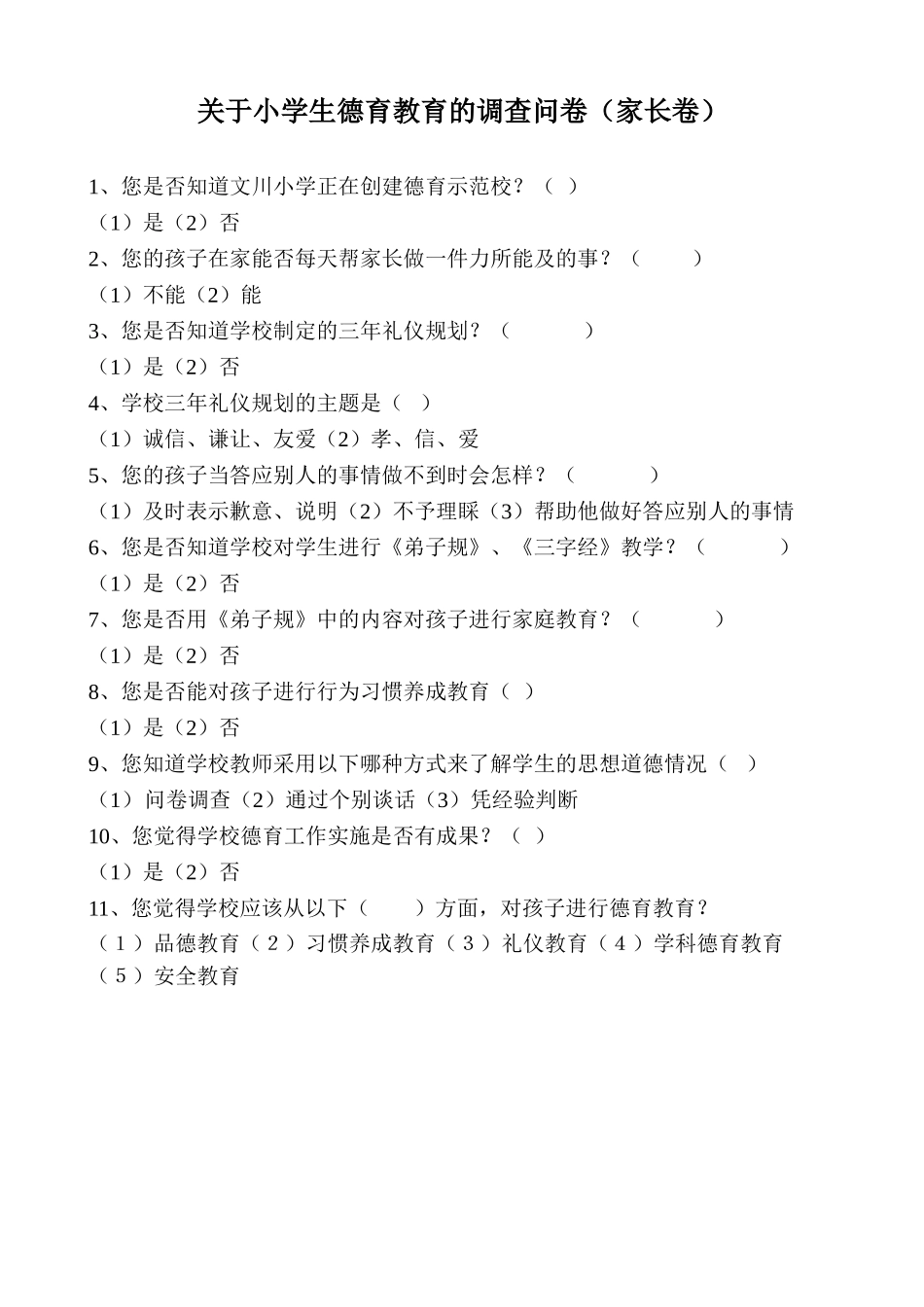 关于小学生德育教育的调查问卷（家长卷）

1、您是否知道文川小学正在创建德育示范校？（ ）
（1）是（2）否
2、您的孩子在家能否每天帮家长做一件力所能及的事？（ ）
（1）不能（2）能
3、您是否知道学校制定的三年礼仪规划？（ ）
（1）是（2）否
4、学校三年礼仪规划的主题是（ ）
（1）诚信、谦让、友爱（2）孝、信、爱
5、您的孩子当答应别人的事情做不到时会怎样？（ ）
（1）及时表示歉意、说明（2）不予理睬（3）帮助他做好答应别人的事情
6、您是否知道学校对学生进行《弟子规》、《三字经》教学？（ ）
（1）是（2）否
7、您是否用《弟子规》中的内容对孩子进行家庭教育？（ ）
（1）是（2）否
8、您是否能对孩子进行行为习惯养成教育（ ）
（1）是（2）否
9、您知道学校教师采用以下哪种方式来了解学生的思想道德情况（ ）
（1）问卷调查（2）通过个别谈话（3）凭经验判断
10、您觉得学校德育工作实施是否有成果？（ ）
（1）是（2）否
11、您觉得学校应该从以下（ ）方面，对孩子进行德育教育？
（1）品德教育（2）习惯养成教育（3）礼仪教育（4）学科德育教育（5）安全教育